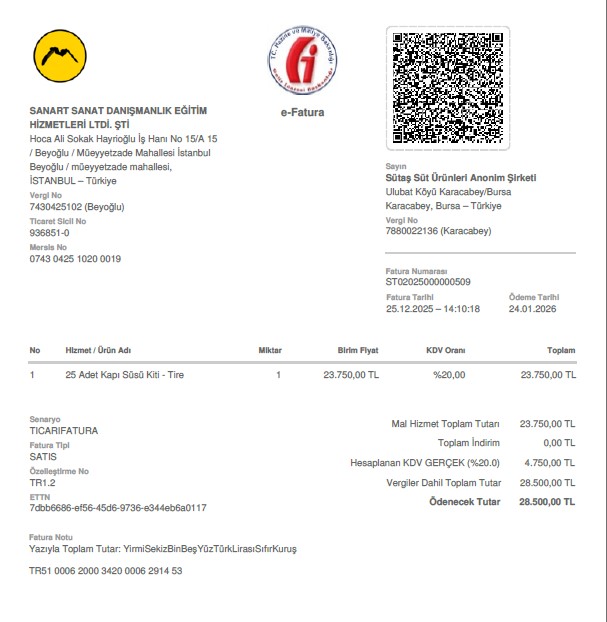 T.C. Hazine ve Maliye Bakanlığı
Gelir İdaresi Başkanlığı

e-Fatura

SANART SANAT DANIŞMANLIK EĞİTİM HİZMETLERİ LTDİ. ŞTİ
Hoca Ali Sokak Hayrioğlu İş Hanı No 15/A 15 / Beyoğlu / Müeyyetzade Mahallesi İstanbul
Beyoğlu / müeyyetzade mahallesi,
İSTANBUL – Türkiye
Vergi No
7430425102 (Beyoğlu)
Ticaret Sicil No
936851-0
Mersis No
0743 0425 1020 0019

Sayın
Sütaş Süt Ürünleri Anonim Şirketi
Ulubat Köyü Karacabey/Bursa
Karacabey, Bursa – Türkiye
Vergi No
7880022136 (Karacabey)

Fatura Numarası
ST02025000000509
Fatura Tarihi
25.12.2025 – 14:10:18
Ödeme Tarihi
24.01.2026

| No | Hizmet / Ürün Adı | Miktar | Birim Fiyat | KDV Oranı | Toplam |
|---|---|---|---|---|---|
| 1 | 25 Adet Kapı Süsü Kiti - Tire | 1 | 23.750,00 TL | %20,00 | 23.750,00 TL |

Senaryo
TICARIFATURA
Fatura Tipi
SATIS
Özelleştirme No
TR1.2
ETTN
7dbb6686-ef56-45d6-9736-e344eb6a0117

| | |
|---|---|
| Mal Hizmet Toplam Tutarı | 23.750,00 TL |
| Toplam İndirim | 0,00 TL |
| Hesaplanan KDV GERÇEK (%20.0) | 4.750,00 TL |
| Vergiler Dahil Toplam Tutar | 28.500,00 TL |
| Ödenecek Tutar | 28.500,00 TL |

Fatura Notu
Yazıyla Toplam Tutar: YirmiSekizBinBeşYüzTürkLirasıSıfırKuruş

TR51 0006 2000 3420 0006 2914 53